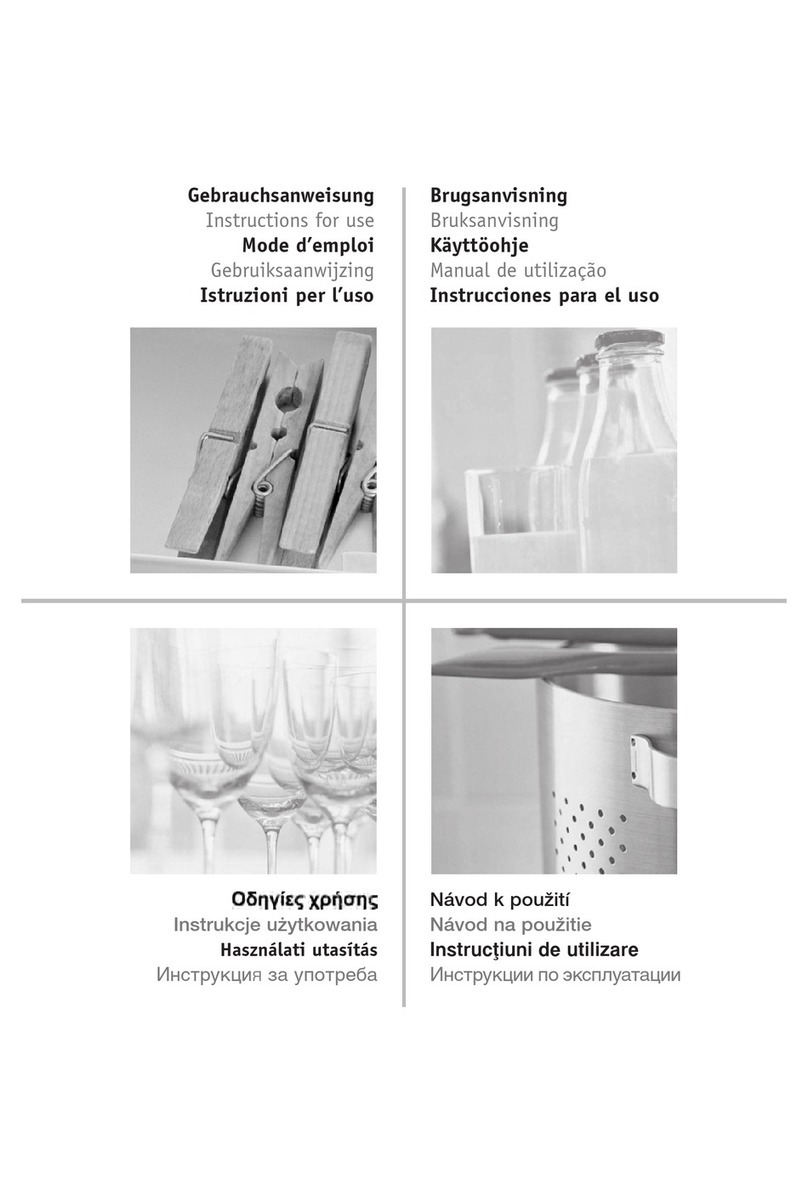 Gebrauchsanweisung
Instructions for use
Mode d'emploi
Gebruiksaanwijzing
Istruzioni per l'uso

Brugsanvisning
Bruksanvisning
Käyttöohje
Manual de utilização
Instrucciones para el uso

Οδηγίες χρήσης
Instrukcje użytkowania
Használati utasítás
Инструкция за употреба

Návod k použití
Návod na použitie
Instrucţiuni de utilizare
Инструкции по эксплуатации